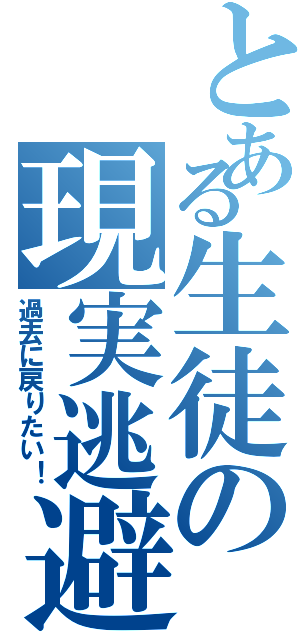 とある生徒の現実逃避

過去に戻りたい！